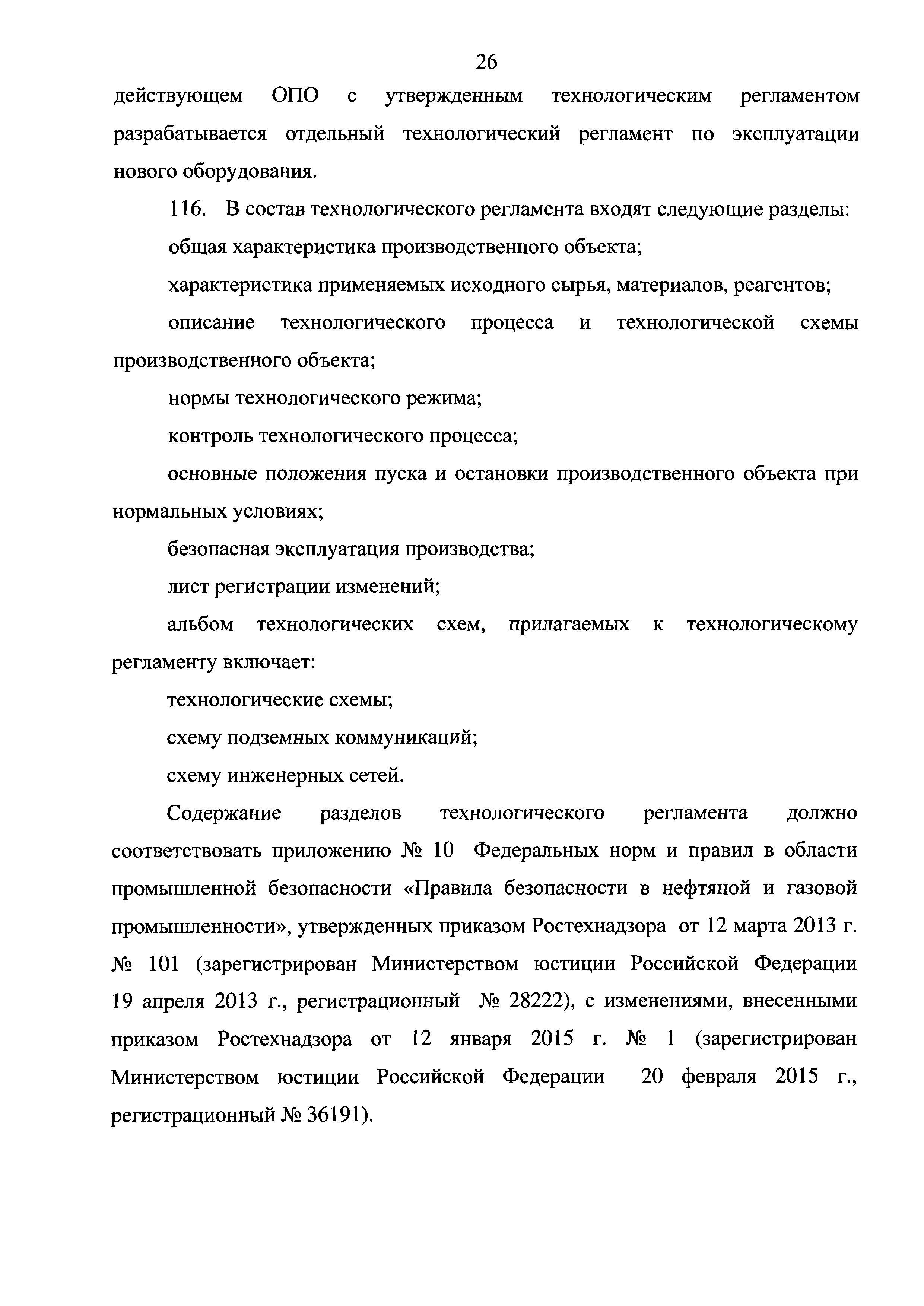 26

действующем ОПО с утвержденным технологическим регламентом разрабатывается отдельный технологический регламент по эксплуатации нового оборудования.

116. В состав технологического регламента входят следующие разделы:

общая характеристика производственного объекта;

характеристика применяемых исходного сырья, материалов, реагентов;

описание технологического процесса и технологической схемы производственного объекта;

нормы технологического режима;

контроль технологического процесса;

основные положения пуска и остановки производственного объекта при нормальных условиях;

безопасная эксплуатация производства;

лист регистрации изменений;

альбом технологических схем, прилагаемых к технологическому регламенту включает:

технологические схемы;

схему подземных коммуникаций;

схему инженерных сетей.

Содержание разделов технологического регламента должно соответствовать приложению № 10 Федеральных норм и правил в области промышленной безопасности «Правила безопасности в нефтяной и газовой промышленности», утвержденных приказом Ростехнадзора от 12 марта 2013 г. № 101 (зарегистрирован Министерством юстиции Российской Федерации 19 апреля 2013 г., регистрационный № 28222), с изменениями, внесенными приказом Ростехнадзора от 12 января 2015 г. № 1 (зарегистрирован Министерством юстиции Российской Федерации 20 февраля 2015 г., регистрационный № 36191).